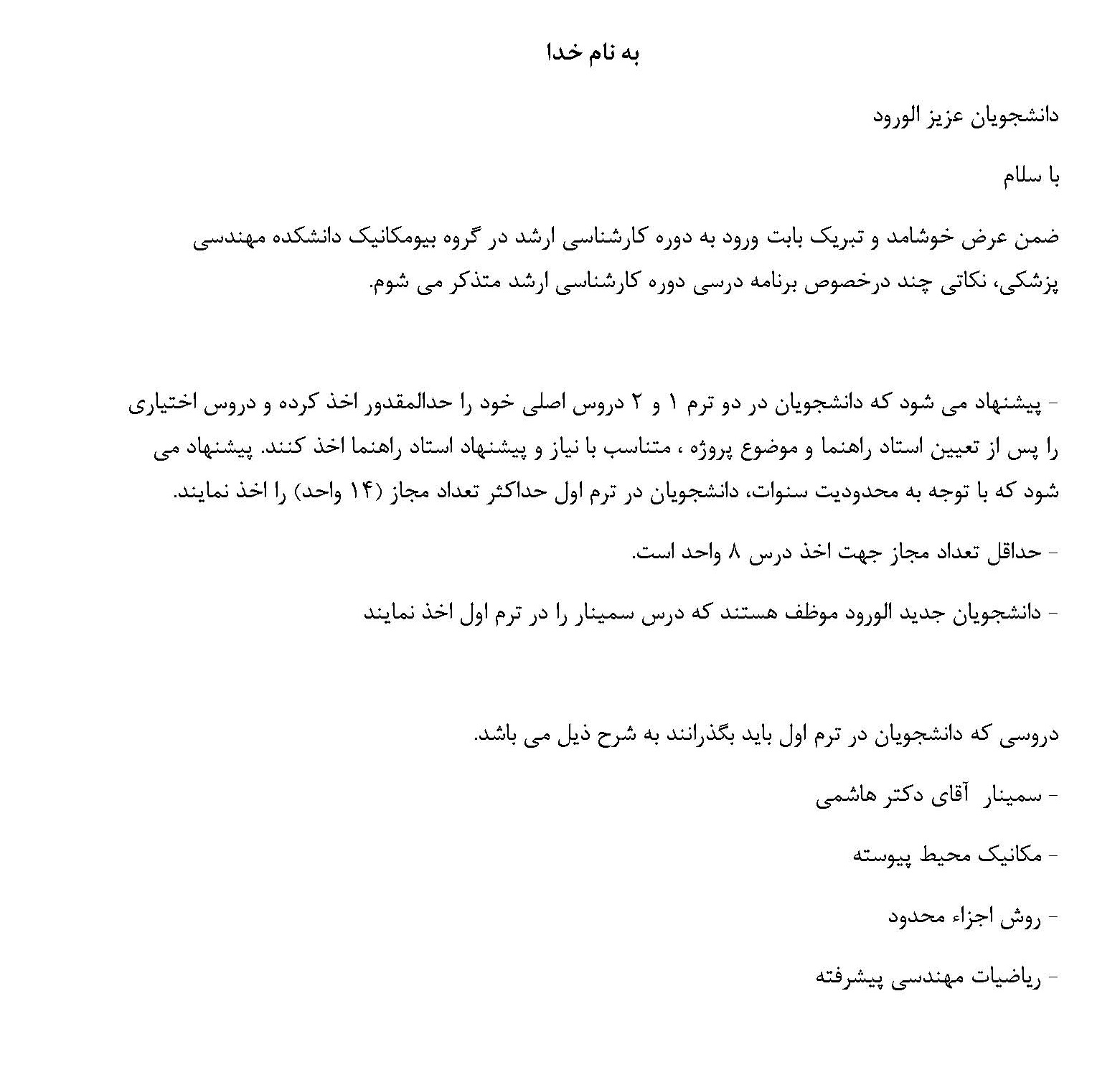 به نام خدا

دانشجویان عزیز الورود

با سلام

ضمن عرض خوشامد و تبریک بابت ورود به دوره کارشناسی ارشد در گروه بیومکانیک دانشکده مهندسی پزشکی، نکاتی چند درخصوص برنامه درسی دوره کارشناسی ارشد متذکر می شوم.

- پیشنهاد می شود که دانشجویان در دو ترم ۱ و ۲ دروس اصلی خود را حدالمقدور اخذ کرده و دروس اختیاری را پس از تعیین استاد راهنما و موضوع پروژه ، متناسب با نیاز و پیشنهاد استاد راهنما اخذ کنند. پیشنهاد می شود که با توجه به محدودیت سنوات، دانشجویان در ترم اول حداکثر تعداد مجاز (۱۴ واحد) را اخذ نمایند.

- حداقل تعداد مجاز جهت اخذ درس ۸ واحد است.

- دانشجویان جدید الورود موظف هستند که درس سمینار را در ترم اول اخذ نمایند

دروسی که دانشجویان در ترم اول باید بگذرانند به شرح ذیل می باشد.

- سمینار آقای دکتر هاشمی

- مکانیک محیط پیوسته

- روش اجزاء محدود

- ریاضیات مهندسی پیشرفته